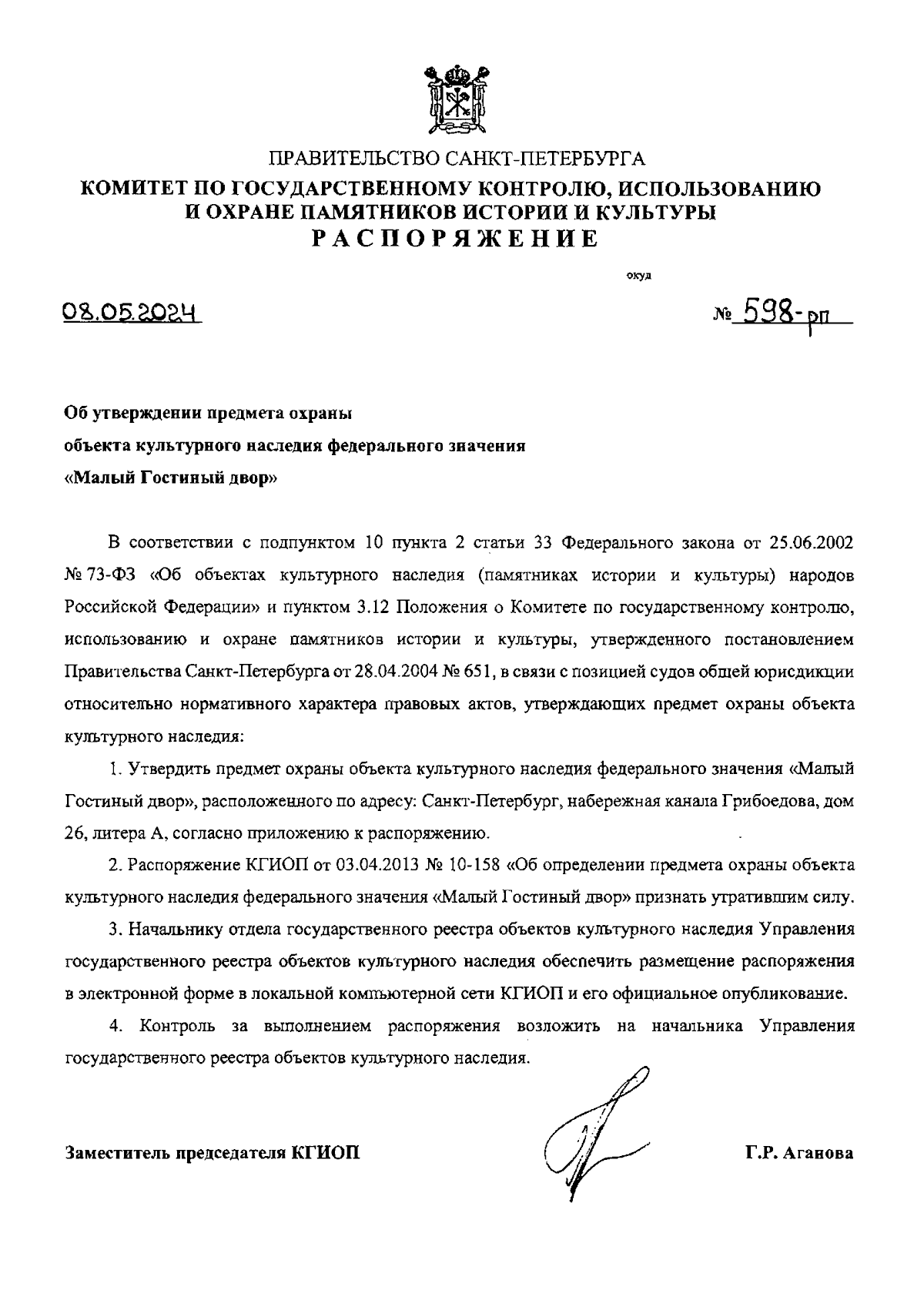 ПРАВИТЕЛЬСТВО САНКТ-ПЕТЕРБУРГА
КОМИТЕТ ПО ГОСУДАРСТВЕННОМУ КОНТРОЛЮ, ИСПОЛЬЗОВАНИЮ И ОХРАНЕ ПАМЯТНИКОВ ИСТОРИИ И КУЛЬТУРЫ
РАСПОРЯЖЕНИЕ

окуд

08.05.2024

№ 598-рп

Об утверждении предмета охраны объекта культурного наследия федерального значения «Малый Гостиный двор»

В соответствии с подпунктом 10 пункта 2 статьи 33 Федерального закона от 25.06.2002 № 73-ФЗ «Об объектах культурного наследия (памятниках истории и культуры) народов Российской Федерации» и пунктом 3.12 Положения о Комитете по государственному контролю, использованию и охране памятников истории и культуры, утвержденного постановлением Правительства Санкт-Петербурга от 28.04.2004 № 651, в связи с позицией судов общей юрисдикции относительно нормативного характера правовых актов, утверждающих предмет охраны объекта культурного наследия:

1. Утвердить предмет охраны объекта культурного наследия федерального значения «Малый Гостиный двор», расположенного по адресу: Санкт-Петербург, набережная канала Грибоедова, дом 26, литера А, согласно приложению к распоряжению.

2. Распоряжение КГИОП от 03.04.2013 № 10-158 «Об определении предмета охраны объекта культурного наследия федерального значения «Малый Гостиный двор» признать утратившим силу.

3. Начальнику отдела государственного реестра объектов культурного наследия Управления государственного реестра объектов культурного наследия обеспечить размещение распоряжения в электронной форме в локальной компьютерной сети КГИОП и его официальное опубликование.

4. Контроль за выполнением распоряжения возложить на начальника Управления государственного реестра объектов культурного наследия.

Заместитель председателя КГИОП

Г.Р. Аганова